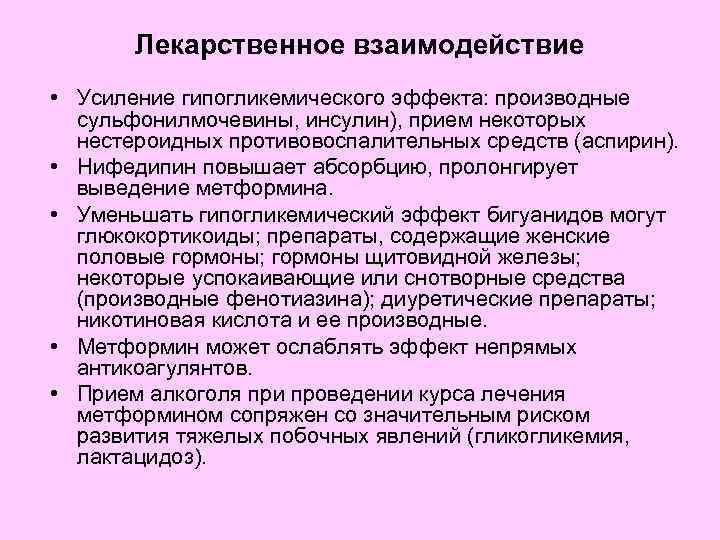 Лекарственное взаимодействие

• Усиление гипогликемического эффекта: производные сульфонилмочевины, инсулин), прием некоторых нестероидных противовоспалительных средств (аспирин).
• Нифедипин повышает абсорбцию, пролонгирует выведение метформина.
• Уменьшать гипогликемический эффект бигуанидов могут глюкокортикоиды; препараты, содержащие женские половые гормоны; гормоны щитовидной железы; некоторые успокаивающие или снотворные средства (производные фенотиазина); диуретические препараты; никотиновая кислота и ее производные.
• Метформин может ослаблять эффект непрямых антикоагулянтов.
• Прием алкоголя при проведении курса лечения метформином сопряжен со значительным риском развития тяжелых побочных явлений (гликогликемия, лактацидоз).